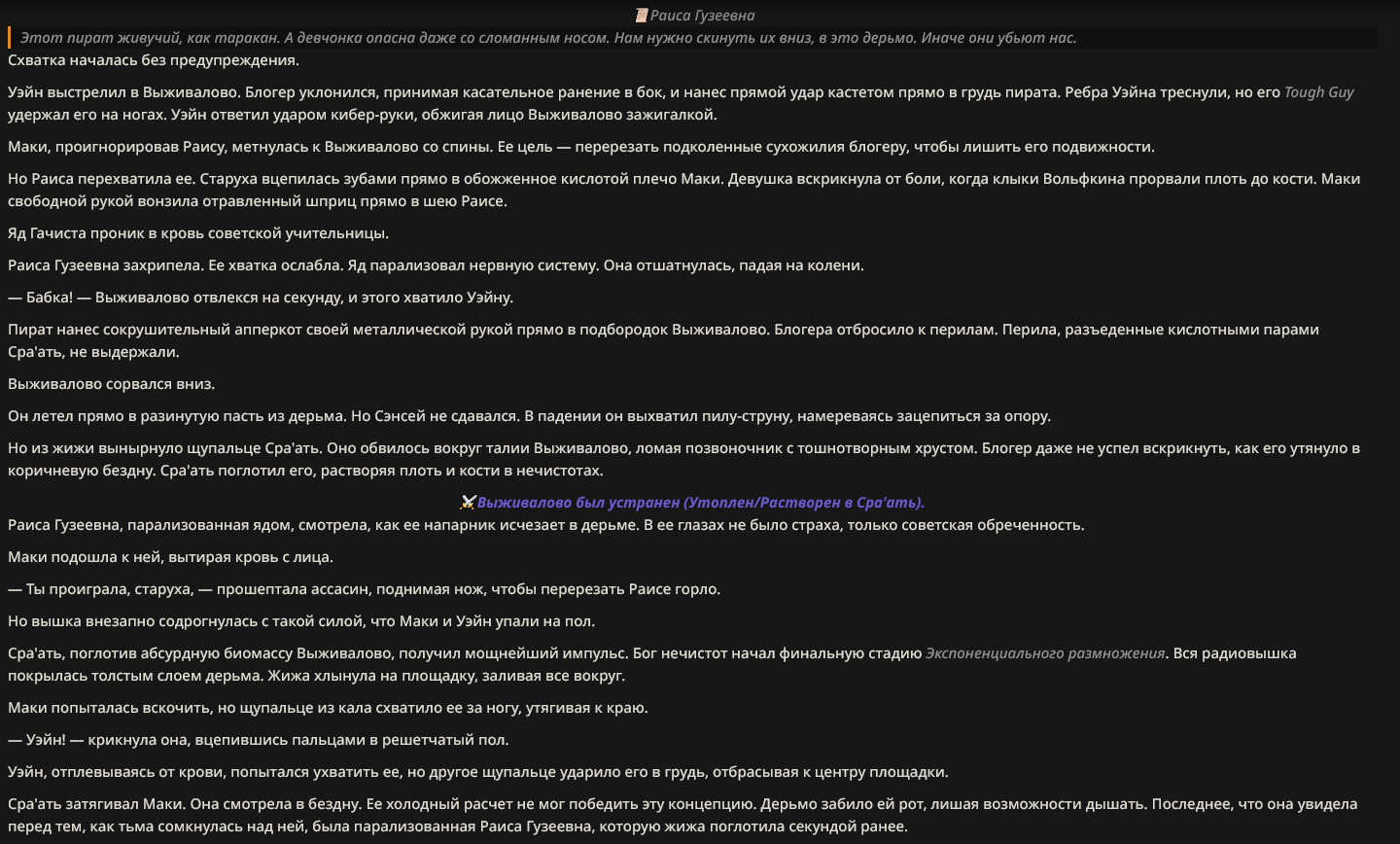 Раиса Гузеевна

Этот пират живучий, как таракан. А девчонка опасна даже со сломанным носом. Нам нужно скинуть их вниз, в это дерьмо. Иначе они убьют нас.

Схватка началась без предупреждения.

Уэйн выстрелил в Выживалово. Блогер уклонился, принимая касательное ранение в бок, и нанес прямой удар кастетом прямо в грудь пирата. Ребра Уэйна треснули, но его Tough Guy удержал его на ногах. Уэйн ответил ударом кибер-руки, обжигая лицо Выживалово зажигалкой.

Маки, проигнорировав Раису, метнулась к Выживалово со спины. Ее цель — перерезать подколенные сухожилия блогеру, чтобы лишить его подвижности.

Но Раиса перехватила ее. Старуха вцепилась зубами прямо в обожженное кислотой плечо Маки. Девушка вскрикнула от боли, когда клыки Вольфкина прорвали плоть до кости. Маки свободной рукой вонзила отравленный шприц прямо в шею Раисе.

Яд Гачиста проник в кровь советской учительницы.

Раиса Гузеевна захрипела. Ее хватка ослабла. Яд парализовал нервную систему. Она отшатнулась, падая на колени.

— Бабка! — Выживалово отвлекся на секунду, и этого хватило Уэйну.

Пират нанес сокрушительный апперкот своей металлической рукой прямо в подбородок Выживалово. Блогера отбросило к перилам. Перила, разъеденные кислотными парами Сра'ать, не выдержали.

Выживалово сорвался вниз.

Он летел прямо в разинутую пасть из дерьма. Но Сэнсей не сдавался. В падении он выхватил пилу-струну, намереваясь зацепиться за опору.

Но из жижи вынырнуло щупальце Сра'ать. Оно обвилось вокруг талии Выживалово, ломая позвоночник с тошнотворным хрустом. Блогер даже не успел вскрикнуть, как его утянуло в коричневую бездну. Сра'ать поглотил его, растворяя плоть и кости в нечистотах.

Выживалово был устранен (Утоплен/Растворен в Сра'ать).

Раиса Гузеевна, парализованная ядом, смотрела, как ее напарник исчезает в дерьме. В ее глазах не было страха, только советская обреченность.

Маки подошла к ней, вытирая кровь с лица.

— Ты проиграла, старуха, — прошептала ассасин, поднимая нож, чтобы перерезать Раисе горло.

Но вышка внезапно содрогнулась с такой силой, что Маки и Уэйн упали на пол.

Сра'ать, поглотив абсурдную биомассу Выживалово, получил мощнейший импульс. Бог нечистот начал финальную стадию Экспоненциального размножения. Вся радиовышка покрылась толстым слоем дерьма. Жижа хлынула на площадку, заливая все вокруг.

Маки попыталась вскочить, но щупальце из кала схватило ее за ногу, утягивая к краю.

— Уэйн! — крикнула она, вцепившись пальцами в решетчатый пол.

Уэйн, отплевываясь от крови, попытался ухватить ее, но другое щупальце ударило его в грудь, отбрасывая к центру площадки.

Сра'ать затягивал Маки. Она смотрела в бездну. Ее холодный расчет не мог победить эту концепцию. Дерьмо забило ей рот, лишая возможности дышать. Последнее, что она увидела перед тем, как тьма сомкнулась над ней, была парализованная Раиса Гузеевна, которую жижа поглотила секундой ранее.